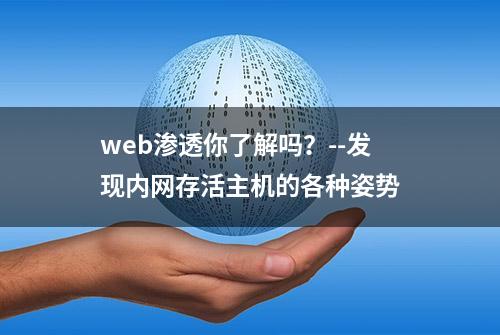 web渗透你了解吗？--发现内网存活主机的各种姿势